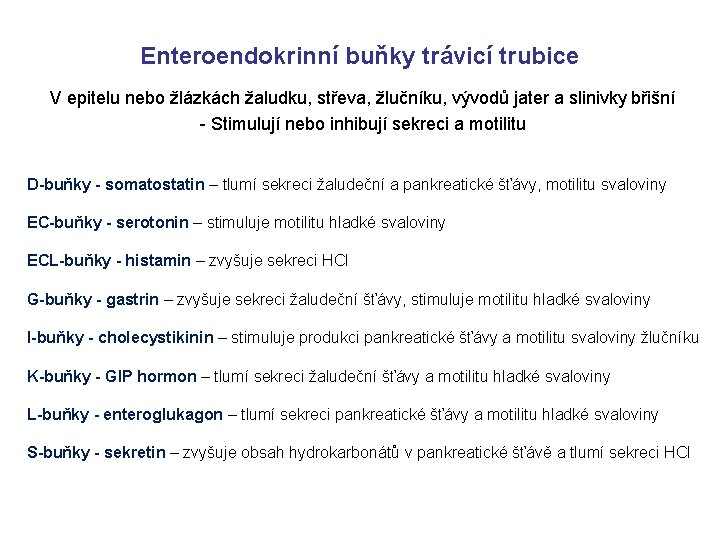 Enteroendokrinní buňky trávicí trubice

V epitelu nebo žlázkách žaludku, střeva, žlučníku, vývodů jater a slinivky břišní
- Stimulují nebo inhibují sekreci a motilitu

D-buňky - somatostatin – tlumí sekreci žaludeční a pankreatické šťávy, motilitu svaloviny

EC-buňky - serotonin – stimuluje motilitu hladké svaloviny

ECL-buňky - histamin – zvyšuje sekreci HCl

G-buňky - gastrin – zvyšuje sekreci žaludeční šťávy, stimuluje motilitu hladké svaloviny

I-buňky - cholecystikinin – stimuluje produkci pankreatické šťávy a motilitu svaloviny žlučníku

K-buňky - GIP hormon – tlumí sekreci žaludeční šťávy a motilitu hladké svaloviny

L-buňky - enteroglukagon – tlumí sekreci pankreatické šťávy a motilitu hladké svaloviny

S-buňky - sekretin – zvyšuje obsah hydrokarbonátů v pankreatické šťávě a tlumí sekreci HCl